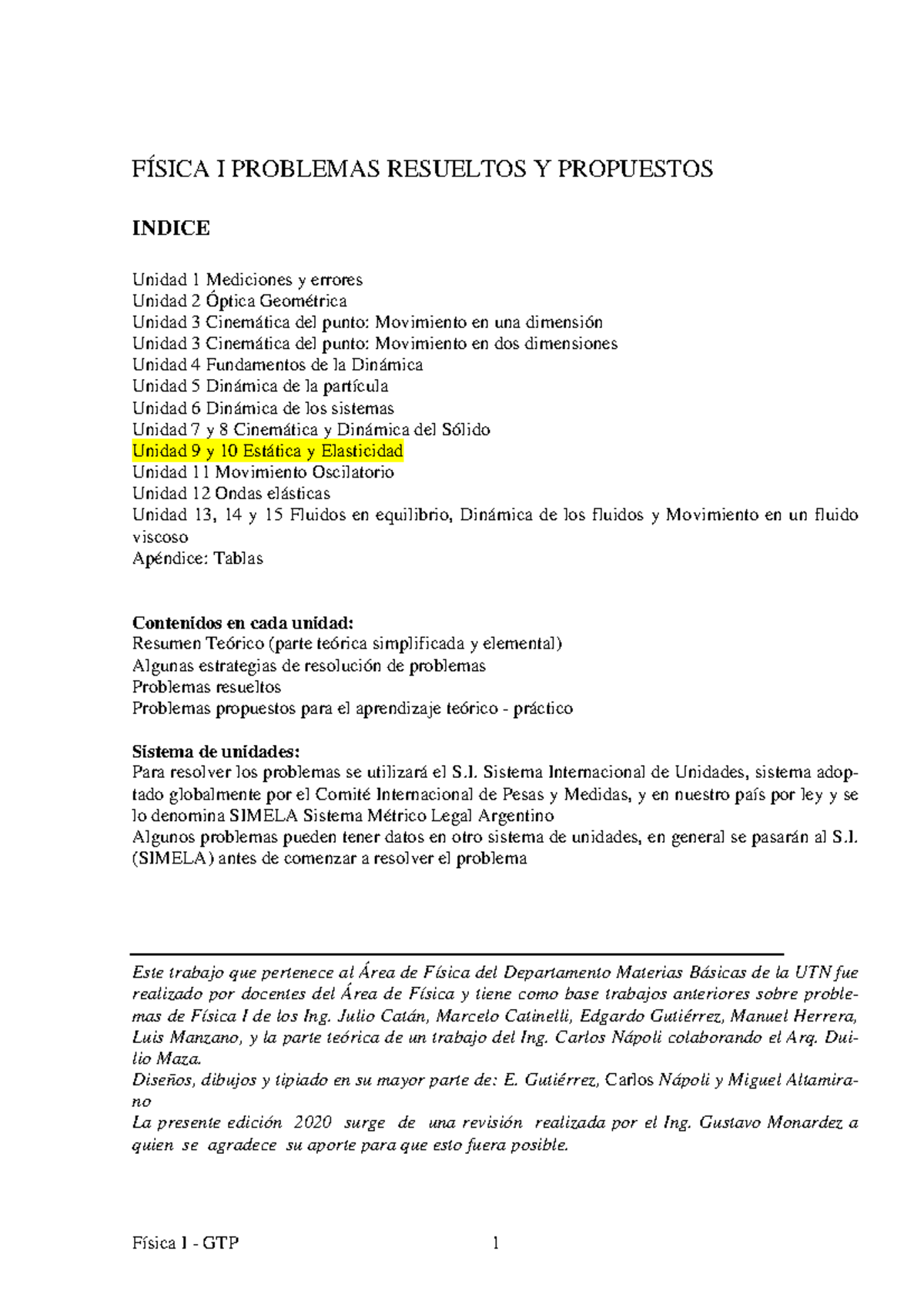 FÍSICA I PROBLEMAS RESUELTOS Y PROPUESTOS

INDICE

Unidad 1 Mediciones y errores
Unidad 2 Óptica Geométrica
Unidad 3 Cinemática del punto: Movimiento en una dimensión
Unidad 3 Cinemática del punto: Movimiento en dos dimensiones
Unidad 4 Fundamentos de la Dinámica
Unidad 5 Dinámica de la partícula
Unidad 6 Dinámica de los sistemas
Unidad 7 y 8 Cinemática y Dinámica del Sólido
Unidad 9 y 10 Estática y Elasticidad
Unidad 11 Movimiento Oscilatorio
Unidad 12 Ondas elásticas
Unidad 13, 14 y 15 Fluidos en equilibrio, Dinámica de los fluidos y Movimiento en un fluido viscoso
Apéndice: Tablas

Contenidos en cada unidad:
Resumen Teórico (parte teórica simplificada y elemental)
Algunas estrategias de resolución de problemas
Problemas resueltos
Problemas propuestos para el aprendizaje teórico - práctico

Sistema de unidades:
Para resolver los problemas se utilizará el S.I. Sistema Internacional de Unidades, sistema adoptado globalmente por el Comité Internacional de Pesas y Medidas, y en nuestro país por ley y se lo denomina SIMELA Sistema Métrico Legal Argentino
Algunos problemas pueden tener datos en otro sistema de unidades, en general se pasarán al S.I. (SIMELA) antes de comenzar a resolver el problema

Este trabajo que pertenece al Área de Física del Departamento Materias Básicas de la UTN fue realizado por docentes del Área de Física y tiene como base trabajos anteriores sobre problemas de Física I de los Ing. Julio Catán, Marcelo Catinelli, Edgardo Gutiérrez, Manuel Herrera, Luis Manzano, y la parte teórica de un trabajo del Ing. Carlos Nápoli colaborando el Arq. Duilio Maza.
Diseños, dibujos y tipiado en su mayor parte de: E. Gutiérrez, Carlos Nápoli y Miguel Altamirano
La presente edición 2020 surge de una revisión realizada por el Ing. Gustavo Monardez a quien se agradece su aporte para que esto fuera posible.

Física I - GTP 1